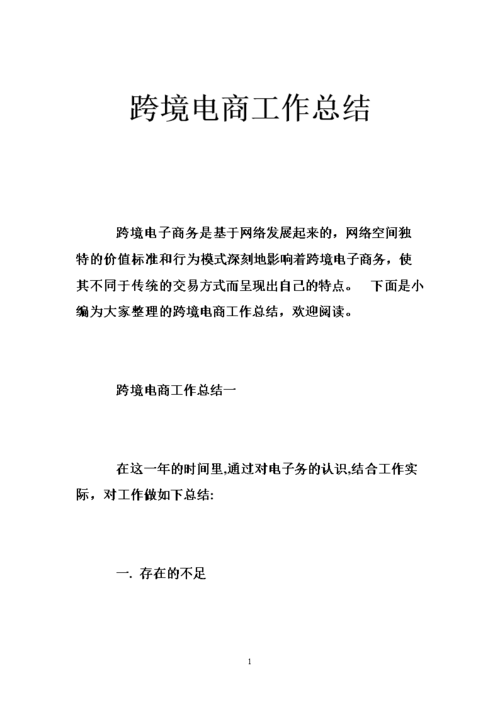 跨境电商工作总结

跨境电子商务是基于网络发展起来的，网络空间独特的价值标准和行为模式深刻地影响着跨境电子商务，使其不同于传统的交易方式而呈现出自己的特点。　下面是小编为大家整理的跨境电商工作总结，欢迎阅读。

跨境电商工作总结一

在这一年的时间里,通过对电子务的认识,结合工作实际，对工作做如下总结:

一. 存在的不足

1